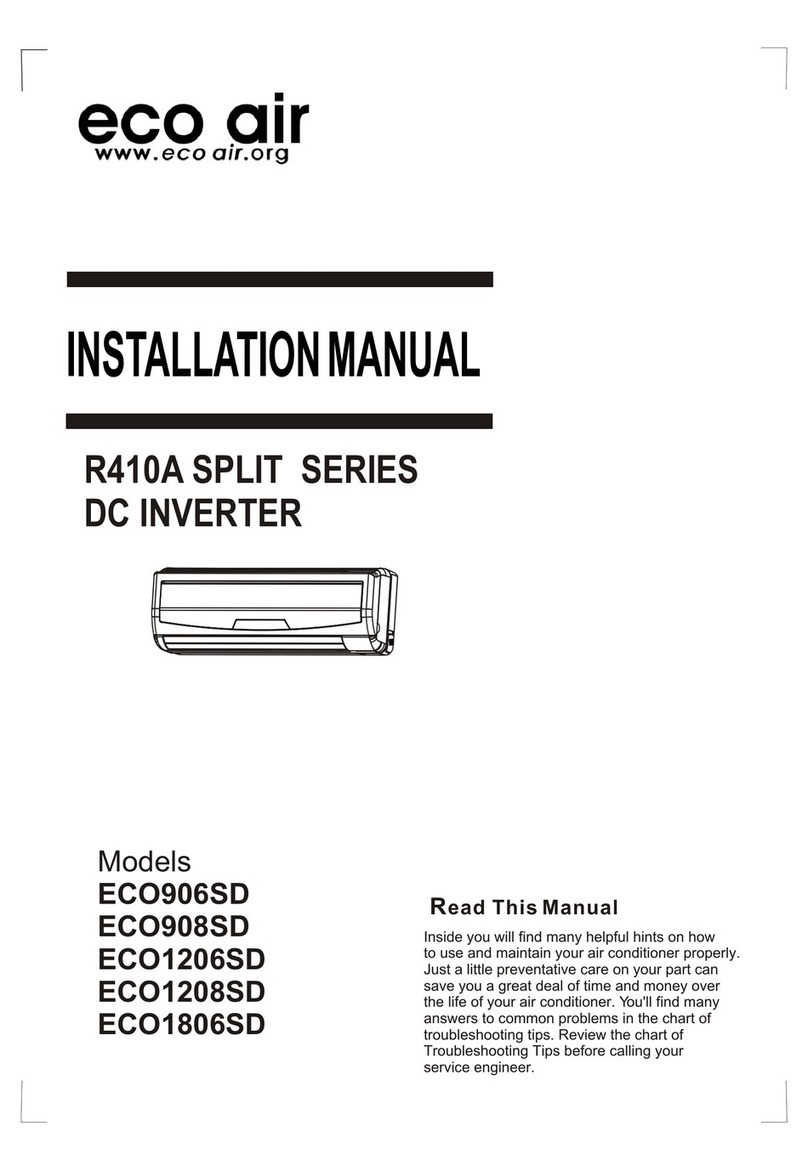 eco air
www.eco air.org

INSTALLATION MANUAL

R410A SPLIT SERIES
DC INVERTER

Models
ECO906SD
ECO908SD
ECO1206SD
ECO1208SD
ECO1806SD

Read This Manual

Inside you will find many helpful hints on how to use and maintain your air conditioner properly. Just a little preventative care on your part can save you a great deal of time and money over the life of your air conditioner. You'll find many answers to common problems in the chart of troubleshooting tips. Review the chart of Troubleshooting Tips before calling your service engineer.